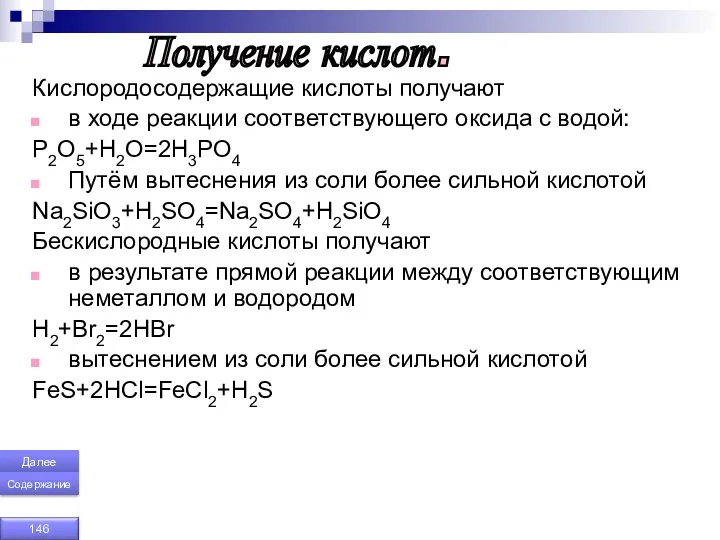 Получение кислот.

Кислородосодержащие кислоты получают

в ходе реакции соответствующего оксида с водой:

$P_2O_5+H_2O=2H_3PO_4$

Путём вытеснения из соли более сильной кислотой

$Na_2SiO_3+H_2SO_4=Na_2SO_4+H_2SiO_4$

Бескислородные кислоты получают

в результате прямой реакции между соответствующим неметаллом и водородом

$H_2+Br_2=2HBr$

вытеснением из соли более сильной кислотой

$FeS+2HCl=FeCl_2+H_2S$

Далее

Содержание

146